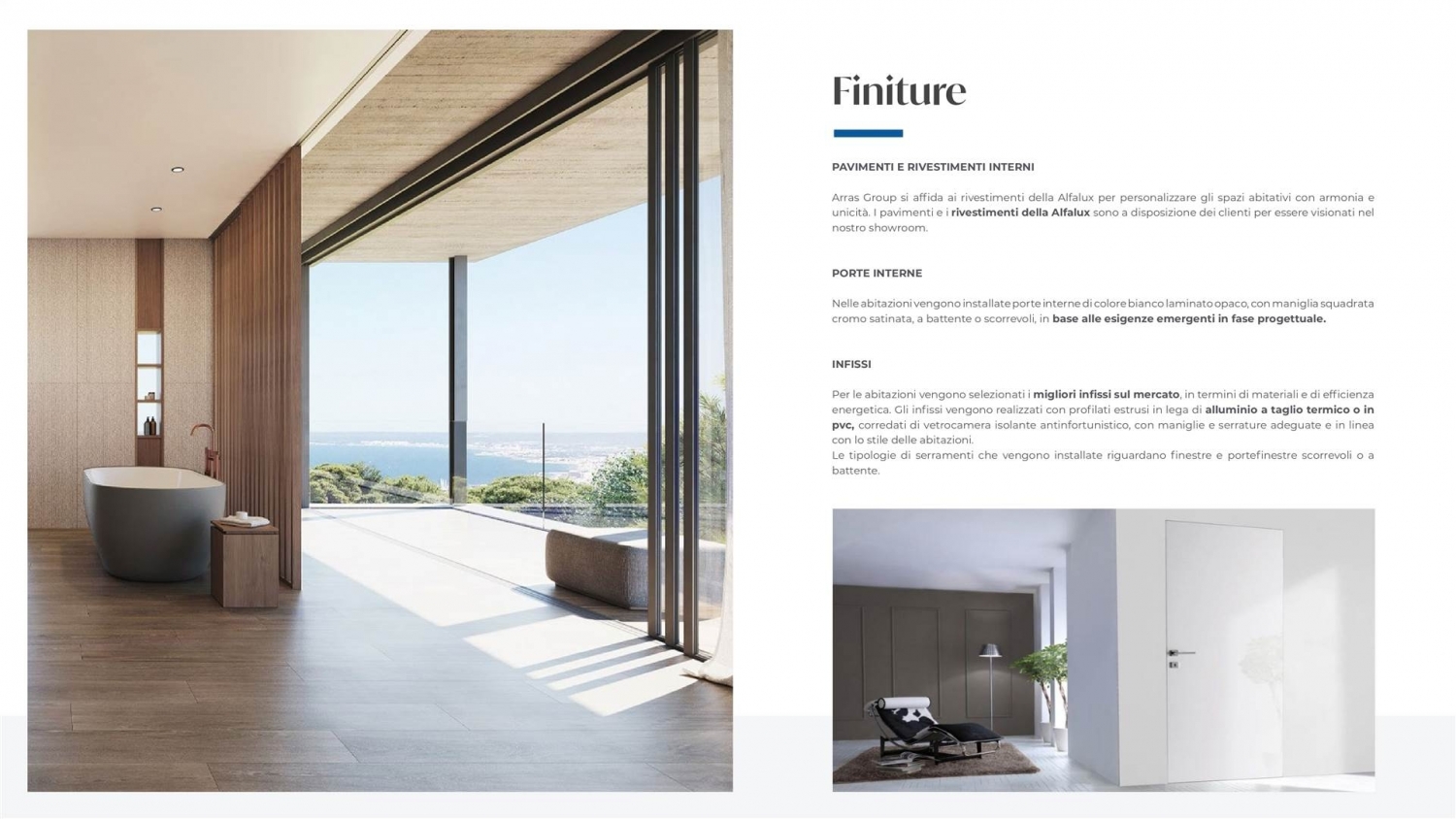 Finiture

PAVIMENTI E RIVESTIMENTI INTERNI

Arras Group si affida ai rivestimenti della Alfalux per personalizzare gli spazi abitativi con armonia e unicità. I pavimenti e i rivestimenti della Alfalux sono a disposizione dei clienti per essere visionati nel nostro showroom.

PORTE INTERNE

Nelle abitazioni vengono installate porte interne di colore bianco laminato opaco, con maniglia squadrata cromo satinata, a battente o scorrevoli, in base alle esigenze emergenti in fase progettuale.

INFISSI

Per le abitazioni vengono selezionati i migliori infissi sul mercato, in termini di materiali e di efficienza energetica. Gli infissi vengono realizzati con profilati estrusi in lega di alluminio a taglio termico o in pvc, corredati di vetrocamera isolante antinfortunistico, con maniglie e serrature adeguate e in linea con lo stile delle abitazioni.
Le tipologie di serramenti che vengono installate riguardano finestre e portefinestre scorrevoli o a battente.